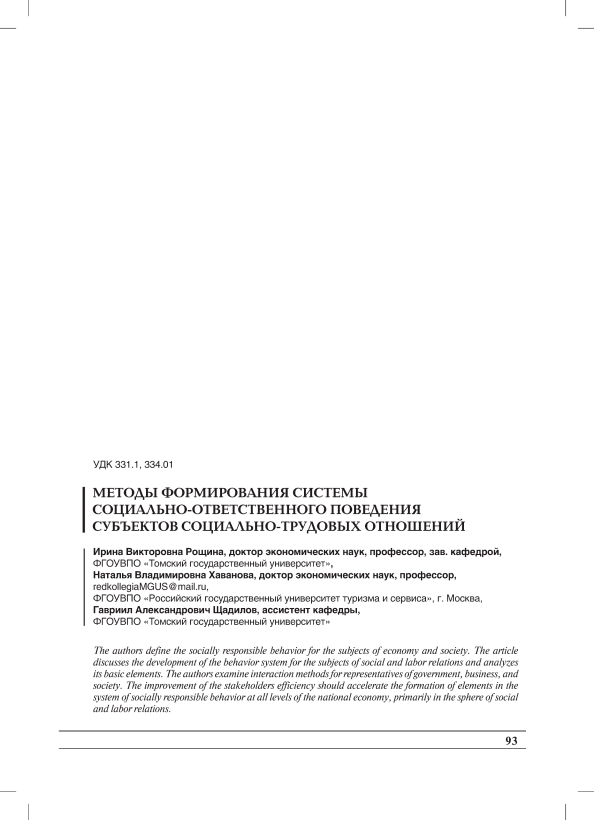 УДК 331.1, 334.01

МЕТОДЫ ФОРМИРОВАНИЯ СИСТЕМЫ СОЦИАЛЬНО-ОТВЕТСТВЕННОГО ПОВЕДЕНИЯ СУБЪЕКТОВ СОЦИАЛЬНО-ТРУДОВЫХ ОТНОШЕНИЙ

Ирина Викторовна Рощина, доктор экономических наук, профессор, зав. кафедрой,
ФГОУВПО «Томский государственный университет»,
Наталья Владимировна Хаванова, доктор экономических наук, профессор,
redkollegiaMGUS@mail.ru,
ФГОУВПО «Российский государственный университет туризма и сервиса», г. Москва,
Гавриил Александрович Щадилов, ассистент кафедры,
ФГОУВПО «Томский государственный университет»

The authors define the socially responsible behavior for the subjects of economy and society. The article discusses the development of the behavior system for the subjects of social and labor relations and analyzes its basic elements. The authors examine interaction methods for representatives of government, business, and society. The improvement of the stakeholders efficiency should accelerate the formation of elements in the system of socially responsible behavior at all levels of the national economy, primarily in the sphere of social and labor relations.

93